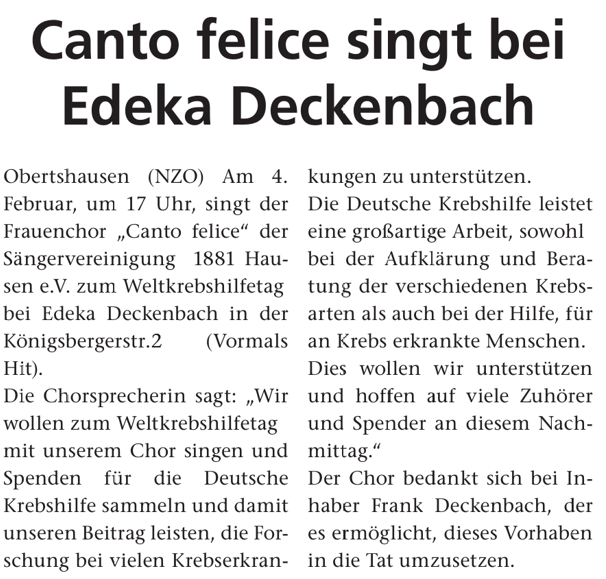 Canto felice singt bei Edeka Deckenbach

Obertshausen (NZO) Am 4. Februar, um 17 Uhr, singt der Frauenchor „Canto felice“ der Sängervereinigung 1881 Hausen e.V. zum Weltkrebshilfetag bei Edeka Deckenbach in der Königsbergerstr.2 (Vormals Hit).

Die Chorsprecherin sagt: „Wir wollen zum Weltkrebshilfetag mit unserem Chor singen und Spenden für die Deutsche Krebshilfe sammeln und damit unseren Beitrag leisten, die Forschung bei vielen Krebserkrankungen zu unterstützen.

Die Deutsche Krebshilfe leistet eine großartige Arbeit, sowohl bei der Aufklärung und Beratung der verschiedenen Krebsarten als auch bei der Hilfe, für an Krebs erkrankte Menschen. Dies wollen wir unterstützen und hoffen auf viele Zuhörer und Spender an diesem Nachmittag.“

Der Chor bedankt sich bei Inhaber Frank Deckenbach, der es ermöglicht, dieses Vorhaben in die Tat umzusetzen.